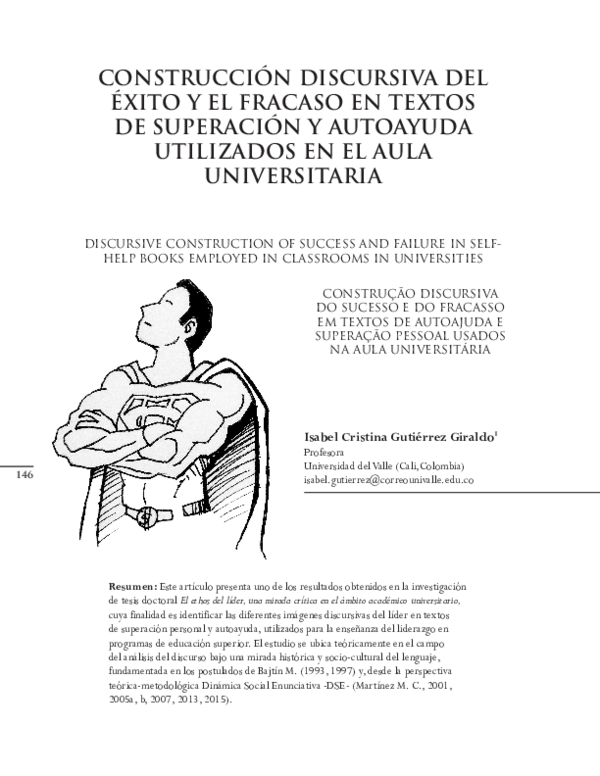 CONSTRUCCIÓN DISCURSIVA DEL ÉXITO Y EL FRACASO EN TEXTOS DE SUPERACIÓN Y AUTOAYUDA UTILIZADOS EN EL AULA UNIVERSITARIA

DISCURSIVE CONSTRUCTION OF SUCCESS AND FAILURE IN SELF-HELP BOOKS EMPLOYED IN CLASSROOMS IN UNIVERSITIES

CONSTRUÇÃO DISCURSIVA DO SUCESSO E DO FRACASSO EM TEXTOS DE AUTOAJUDA E SUPERAÇÃO PESSOAL USADOS NA AULA UNIVERSITÁRIA

Isabel Cristina Gutiérrez Giraldo$^1$
Profesora
Universidad del Valle (Cali, Colombia)
isabel.gutierrez@correounivalle.edu.co

146

Resumen: Este artículo presenta uno de los resultados obtenidos en la investigación de tesis doctoral El ethos del líder, una mirada crítica en el ámbito académico universitario, cuya finalidad es identificar las diferentes imágenes discursivas del líder en textos de superación personal y autoayuda, utilizados para la enseñanza del liderazgo en programas de educación superior. El estudio se ubica teóricamente en el campo del análisis del discurso bajo una mirada histórica y socio-cultural del lenguaje, fundamentada en los postulados de Bajtín M. (1993, 1997) y, desde la perspectiva teórica-metodológica Dinámica Social Enunciativa -DSE- (Martínez M. C., 2001, 2005a, b, 2007, 2013, 2015).